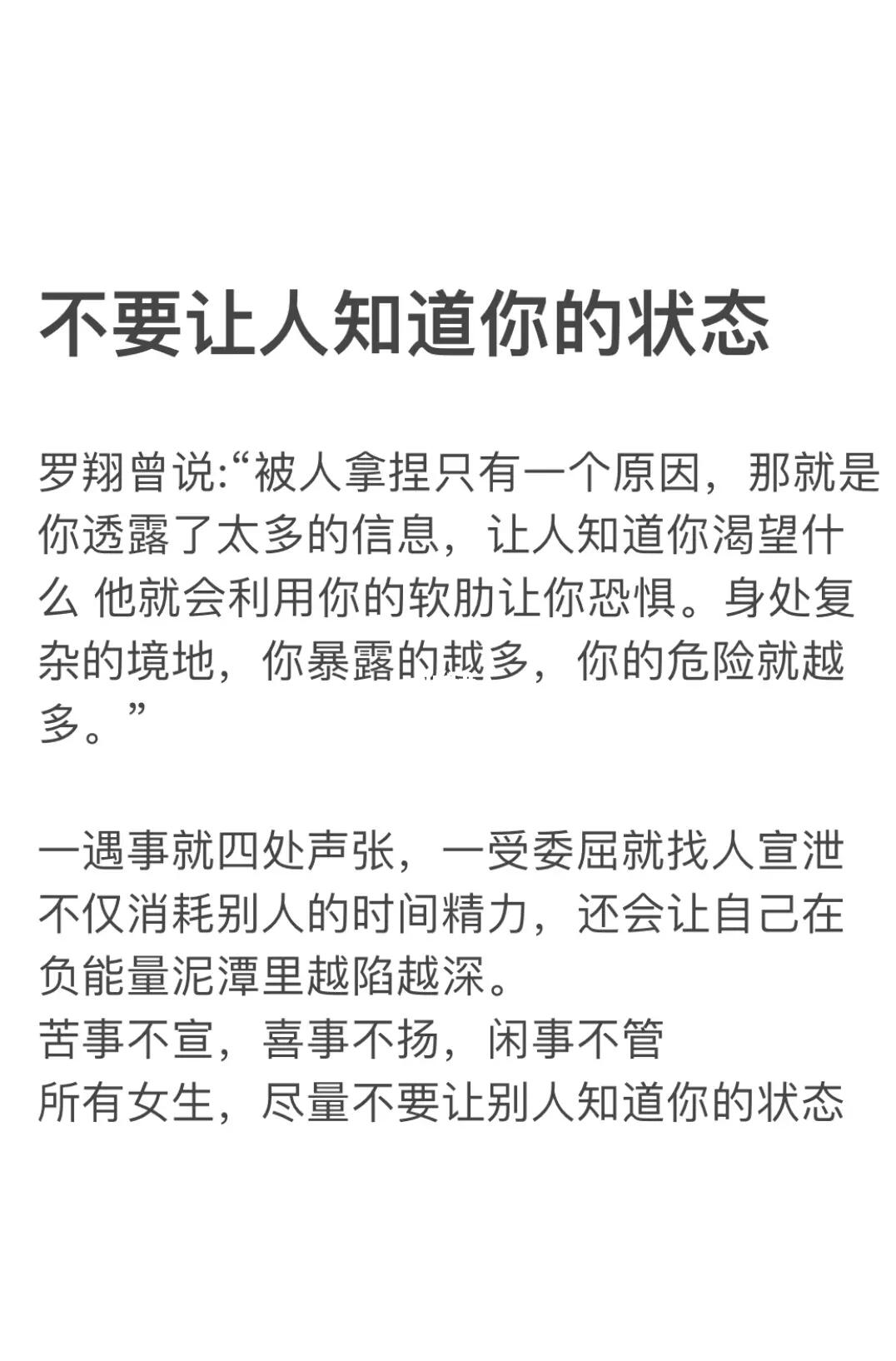 不要让人知道你的状态

罗翔曾说:“被人拿捏只有一个原因，那就是你透露了太多的信息，让人知道你渴望什么 他就会利用你的软肋让你恐惧。身处复杂的境地，你暴露的越多，你的危险就越多。”

一遇事就四处声张，一受委屈就找人宣泄不仅消耗别人的时间精力，还会让自己在负能量泥潭里越陷越深。
苦事不宣，喜事不扬，闲事不管
所有女生，尽量不要让别人知道你的状态